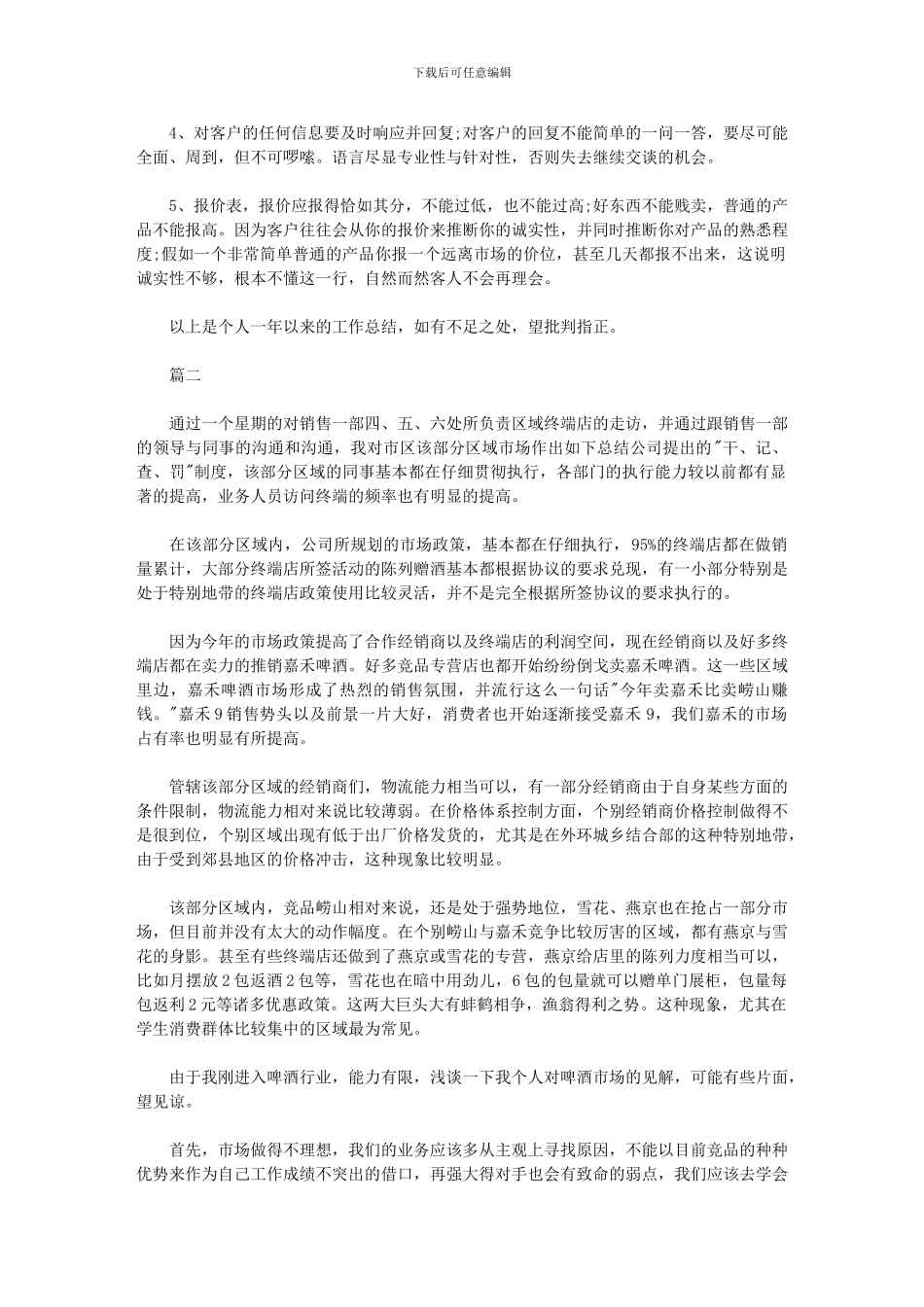 下载后可任意编辑

4、对客户的任何信息要及时响应并回复;对客户的回复不能简单的一问一答，要尽可能全面、周到，但不可啰嗦。语言尽显专业性与针对性，否则失去继续交谈的机会。

5、报价表，报价应报得恰如其分，不能过低，也不能过高;好东西不能贱卖，普通的产品不能报高。因为客户往往会从你的报价来推断你的诚实性，并同时推断你对产品的熟悉程度;假如一个非常简单普通的产品你报一个远离市场的价位，甚至几天都报不出来，这说明诚实性不够，根本不懂这一行，自然而然客人不会再理会。

以上是个人一年以来的工作总结，如有不足之处，望批判指正。

篇二

通过一个星期的对销售一部四、五、六处所负责区域终端店的走访，并通过跟销售一部的领导与同事的沟通和沟通，我对市区该部分区域市场作出如下总结公司提出的"干、记、查、罚"制度，该部分区域的同事基本都在仔细贯彻执行，各部门的执行能力较以前都有显著的提高，业务人员访问终端的频率也有明显的提高。

在该部分区域内，公司所规划的市场政策，基本都在仔细执行，95%的终端店都在做销量累计，大部分终端店所签活动的陈列赠酒基本都根据协议的要求兑现，有一小部分特别是处于特别地带的终端店政策使用比较灵活，并不是完全根据所签协议的要求执行的。

因为今年的市场政策提高了合作经销商以及终端店的利润空间，现在经销商以及好多终端店都在卖力的推销嘉禾啤酒。好多竞品专营店也都开始纷纷倒戈卖嘉禾啤酒。这一些区域里边，嘉禾啤酒市场形成了热烈的销售氛围，并流行这么一句话"今年卖嘉禾比卖崂山赚钱。"嘉禾9销售势头以及前景一片大好，消费者也开始逐渐接受嘉禾9，我们嘉禾的市场占有率也明显有所提高。

管辖该部分区域的经销商们，物流能力相当可以，有一部分经销商由于自身某些方面的条件限制，物流能力相对来说比较薄弱。在价格体系控制方面，个别经销商价格控制做得不是很到位，个别区域出现有低于出厂价格发货的，尤其是在外环城乡结合部的这种特别地带，由于受到郊县地区的价格冲击，这种现象比较明显。

该部分区域内，竞品崂山相对来说，还是处于强势地位，雪花、燕京也在抢占一部分市场，但目前并没有太大的动作幅度。在个别崂山与嘉禾竞争比较厉害的区域，都有燕京与雪花的身影。甚至有些终端店还做到了燕京或雪花的专营，燕京给店里的陈列力度相当可以，比如月摆放2包返酒2包等，雪花也在暗中用劲儿，6包的包量就可以赠单门展柜，包量每包返利2元等诸多优惠政策。这两大巨头大有蚌鹤相争，渔翁得利之势。这种现象，尤其在学生消费群体比较集中的区域最为常见。

由于我刚进入啤酒行业，能力有限，浅谈一下我个人对啤酒市场的见解，可能有些片面，望见谅。

首先，市场做得不理想，我们的业务应该多从主观上寻找原因，不能以目前竞品的种种优势来作为自己工作成绩不突出的借口，再强大得对手也会有致命的弱点，我们应该去学会